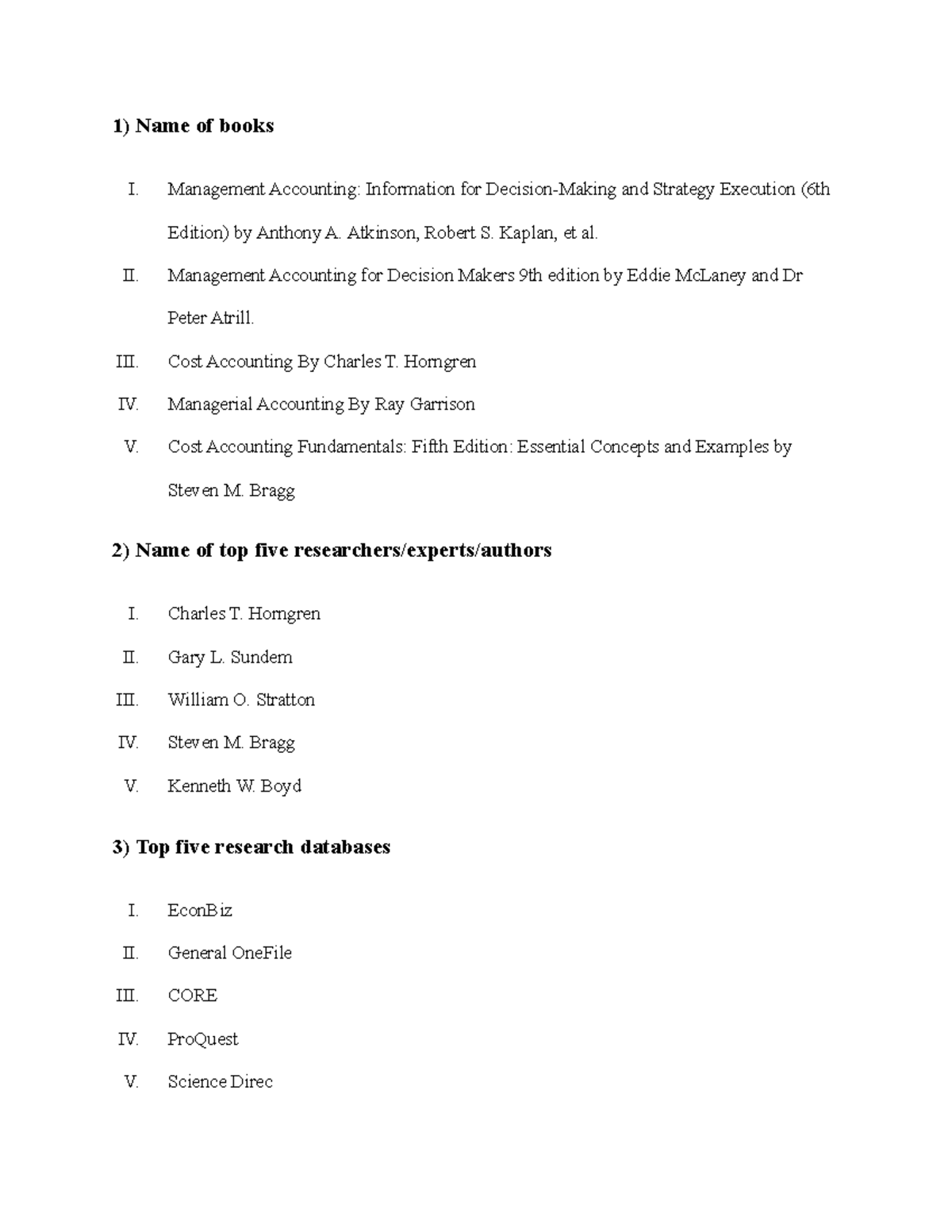 1) Name of books

I. Management Accounting: Information for Decision-Making and Strategy Execution (6th Edition) by Anthony A. Atkinson, Robert S. Kaplan, et al.

II. Management Accounting for Decision Makers 9th edition by Eddie McLaney and Dr Peter Atrill.

III. Cost Accounting By Charles T. Horngren

IV. Managerial Accounting By Ray Garrison

V. Cost Accounting Fundamentals: Fifth Edition: Essential Concepts and Examples by Steven M. Bragg

2) Name of top five researchers/experts/authors

I. Charles T. Horngren

II. Gary L. Sundem

III. William O. Stratton

IV. Steven M. Bragg

V. Kenneth W. Boyd

3) Top five research databases

I. EconBiz

II. General OneFile

III. CORE

IV. ProQuest

V. Science Direc